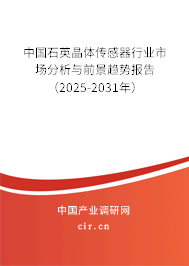 中国石英晶体传感器行业市场分析与前景趋势报告（2025-2031年）

中国产业调研网

cir.cn